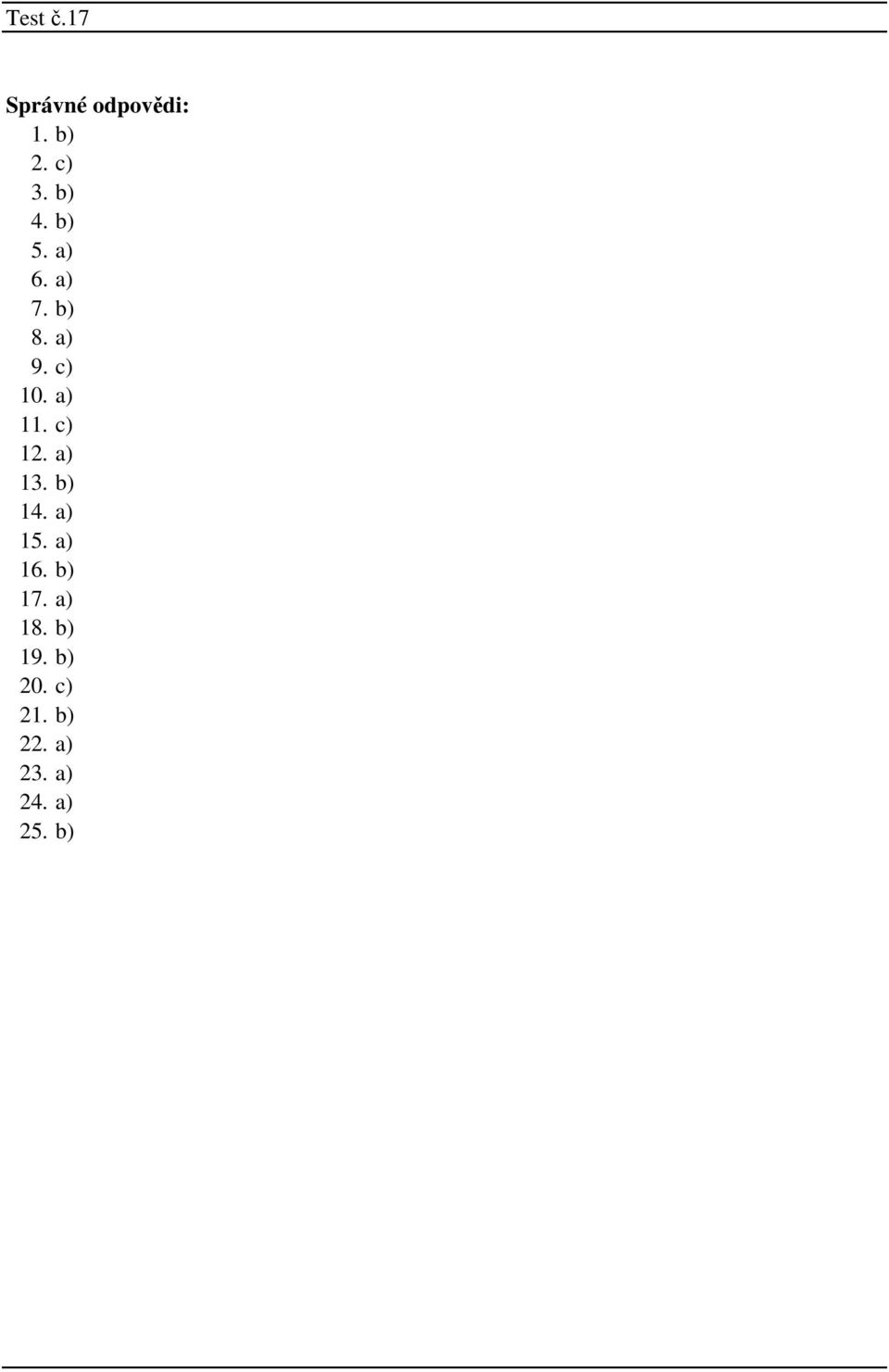 Test č.17

Správné odpovědi:
1. b)
2. c)
3. b)
4. b)
5. a)
6. a)
7. b)
8. a)
9. c)
10. a)
11. c)
12. a)
13. b)
14. a)
15. a)
16. b)
17. a)
18. b)
19. b)
20. c)
21. b)
22. a)
23. a)
24. a)
25. b)